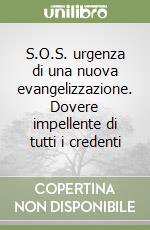 unilibro

S.O.S. urgenza di una nuova evangelizzazione. Dovere impellente di tutti i credenti

COPERTINA NON DISPONIBILE